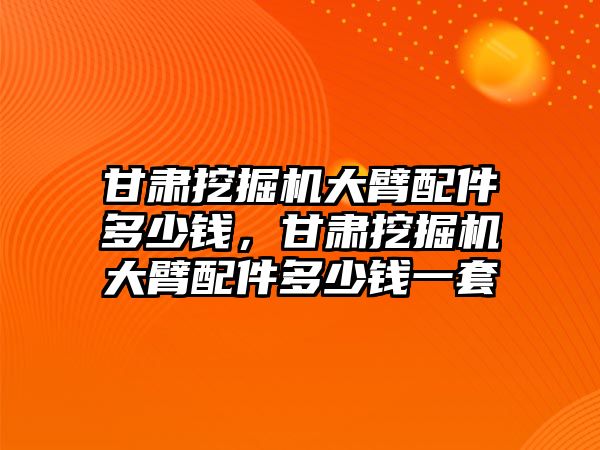 甘肃挖掘机大臂配件多少钱，甘肃挖掘机大臂配件多少钱一套